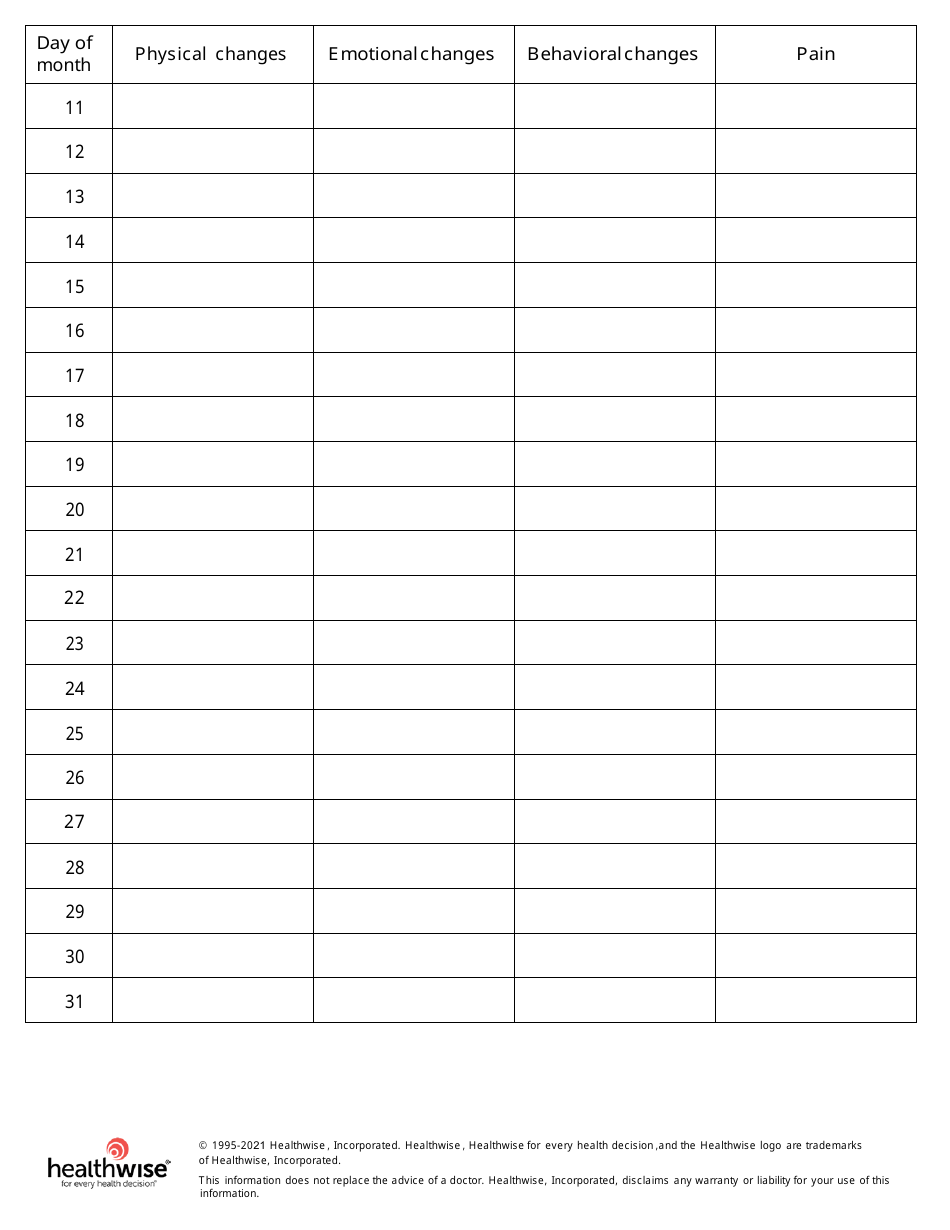 | Day of month | Physical changes | Emotional changes | Behavioral changes | Pain |
|---|---|---|---|---|
| 11 | | | | |
| 12 | | | | |
| 13 | | | | |
| 14 | | | | |
| 15 | | | | |
| 16 | | | | |
| 17 | | | | |
| 18 | | | | |
| 19 | | | | |
| 20 | | | | |
| 21 | | | | |
| 22 | | | | |
| 23 | | | | |
| 24 | | | | |
| 25 | | | | |
| 26 | | | | |
| 27 | | | | |
| 28 | | | | |
| 29 | | | | |
| 30 | | | | |
| 31 | | | | |

healthwise
for every health decision

© 1995-2021 Healthwise, Incorporated. Healthwise, Healthwise for every health decision, and the Healthwise logo are trademarks of Healthwise, Incorporated.

This information does not replace the advice of a doctor. Healthwise, Incorporated, disclaims any warranty or liability for your use of this information.